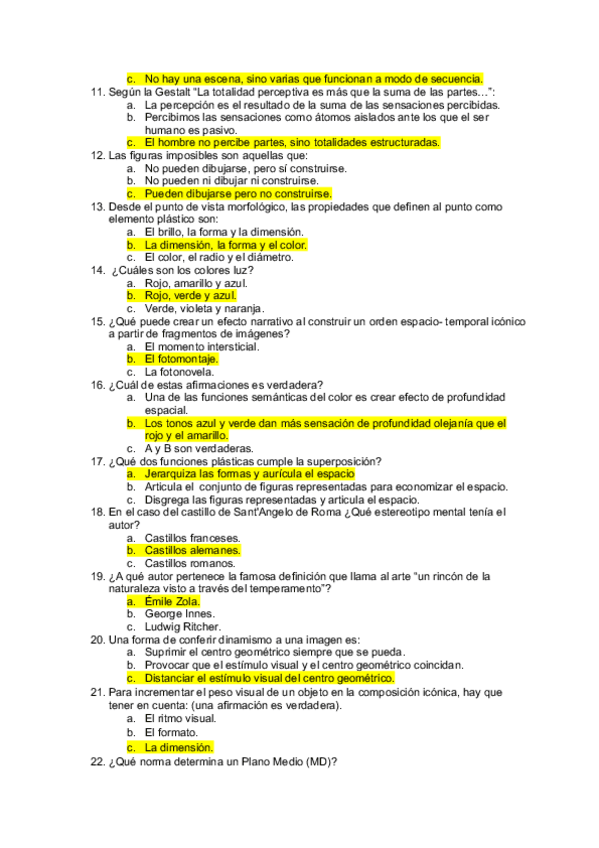 c. No hay una escena, sino varias que funcionan a modo de secuencia.
11. Según la Gestalt "La totalidad perceptiva es más que la suma de las partes…":
a. La percepción es el resultado de la suma de las sensaciones percibidas.
b. Percibimos las sensaciones como átomos aislados ante los que el ser humano es pasivo.
c. El hombre no percibe partes, sino totalidades estructuradas.
12. Las figuras imposibles son aquellas que:
a. No pueden dibujarse, pero sí construirse.
b. No pueden ni dibujar ni construirse.
c. Pueden dibujarse pero no construirse.
13. Desde el punto de vista morfológico, las propiedades que definen al punto como elemento plástico son:
a. El brillo, la forma y la dimensión.
b. La dimensión, la forma y el color.
c. El color, el radio y el diámetro.
14. ¿Cuáles son los colores luz?
a. Rojo, amarillo y azul.
b. Rojo, verde y azul.
c. Verde, violeta y naranja.
15. ¿Qué puede crear un efecto narrativo al construir un orden espacio- temporal icónico a partir de fragmentos de imágenes?
a. El momento intersticial.
b. El fotomontaje.
c. La fotonovela.
16. ¿Cuál de estas afirmaciones es verdadera?
a. Una de las funciones semánticas del color es crear efecto de profundidad espacial.
b. Los tonos azul y verde dan más sensación de profundidad olejanía que el rojo y el amarillo.
c. A y B son verdaderas.
17. ¿Qué dos funciones plásticas cumple la superposición?
a. Jerarquiza las formas y aurícula el espacio
b. Articula el conjunto de figuras representadas para economizar el espacio.
c. Disgrega las figuras representadas y articula el espacio.
18. En el caso del castillo de Sant'Angelo de Roma ¿Qué estereotipo mental tenía el autor?
a. Castillos franceses.
b. Castillos alemanes.
c. Castillos romanos.
19. ¿A qué autor pertenece la famosa definición que llama al arte "un rincón de la naturaleza visto a través del temperamento"?
a. Émile Zola.
b. George Innes.
c. Ludwig Ritcher.
20. Una forma de conferir dinamismo a una imagen es:
a. Suprimir el centro geométrico siempre que se pueda.
b. Provocar que el estímulo visual y el centro geométrico coincidan.
c. Distanciar el estímulo visual del centro geométrico.
21. Para incrementar el peso visual de un objeto en la composición icónica, hay que tener en cuenta: (una afirmación es verdadera).
a. El ritmo visual.
b. El formato.
c. La dimensión.
22. ¿Qué norma determina un Plano Medio (MD)?